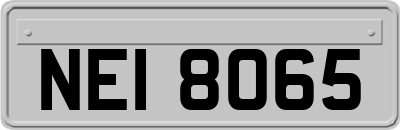 NEI 8065